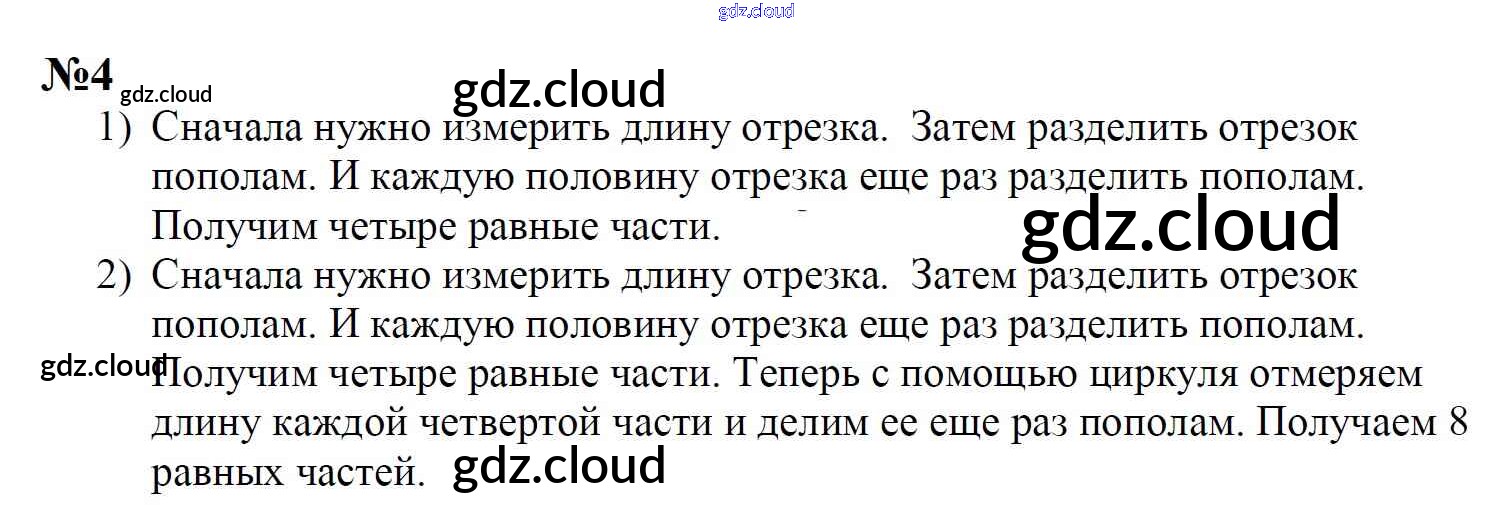 №4

1) Сначала нужно измерить длину отрезка. Затем разделить отрезок пополам. И каждую половину отрезка еще раз разделить пополам. Получим четыре равные части.

2) Сначала нужно измерить длину отрезка. Затем разделить отрезок пополам. И каждую половину отрезка еще раз разделить пополам. Получим четыре равные части. Теперь с помощью циркуля отмеряем длину каждой четвертой части и делим ее еще раз пополам. Получаем 8 равных частей.

gdz.cloud